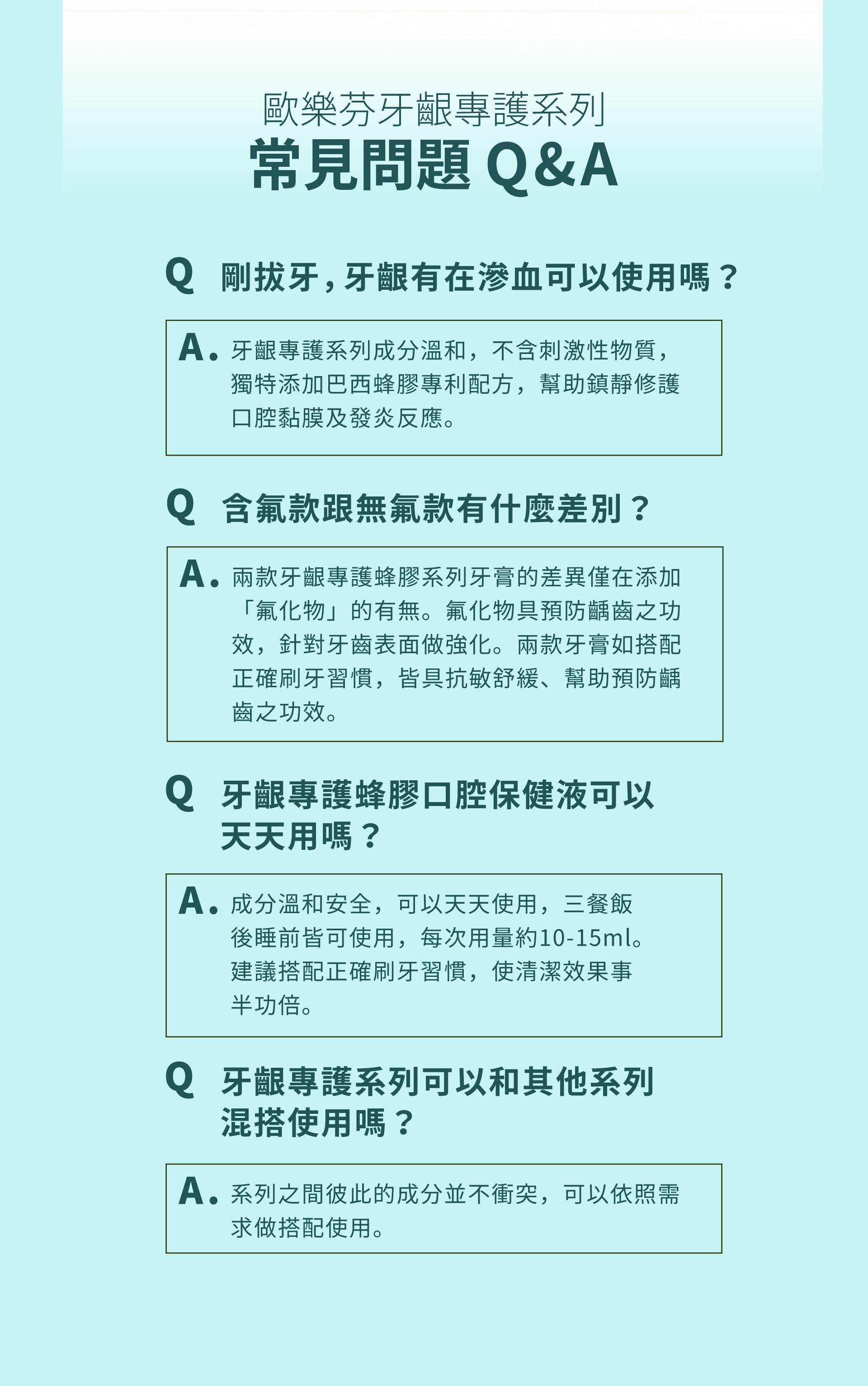 歐樂芬牙齦專護系列
常見問題 Q&A

Q 剛拔牙，牙齦有在滲血可以使用嗎？

A. 牙齦專護系列成分溫和，不含刺激性物質，獨特添加巴西蜂膠專利配方，幫助鎮靜修護口腔黏膜及發炎反應。

Q 含氟款跟無氟款有什麼差別？

A. 兩款牙齦專護蜂膠系列牙膏的差異僅在添加「氟化物」的有無。氟化物具預防齲齒之功效，針對牙齒表面做強化。兩款牙膏如搭配正確刷牙習慣，皆具抗敏舒緩、幫助預防齲齒之功效。

Q 牙齦專護蜂膠口腔保健液可以天天用嗎？

A. 成分溫和安全，可以天天使用，三餐飯後睡前皆可使用，每次用量約10-15ml。建議搭配正確刷牙習慣，使清潔效果事半功倍。

Q 牙齦專護系列可以和其他系列混搭使用嗎？

A. 系列之間彼此的成分並不衝突，可以依照需求做搭配使用。